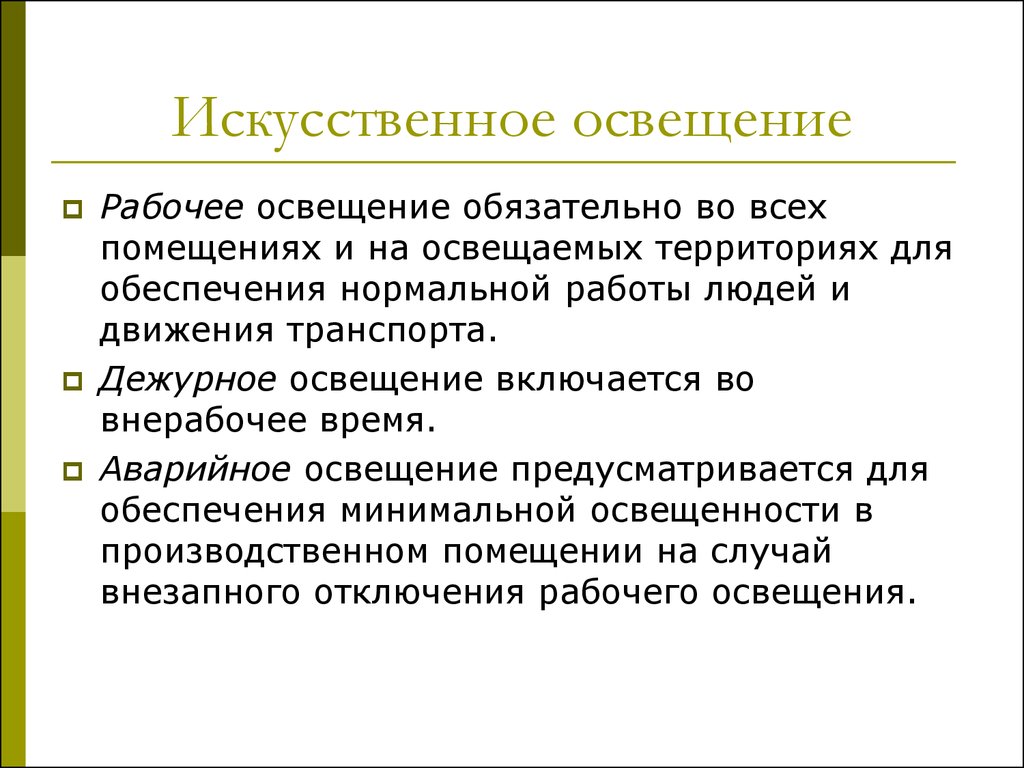 Искусственное освещение

Рабочее освещение обязательно во всех помещениях и на освещаемых территориях для обеспечения нормальной работы людей и движения транспорта.

Дежурное освещение включается во внерабочее время.

Аварийное освещение предусматривается для обеспечения минимальной освещенности в производственном помещении на случай внезапного отключения рабочего освещения.